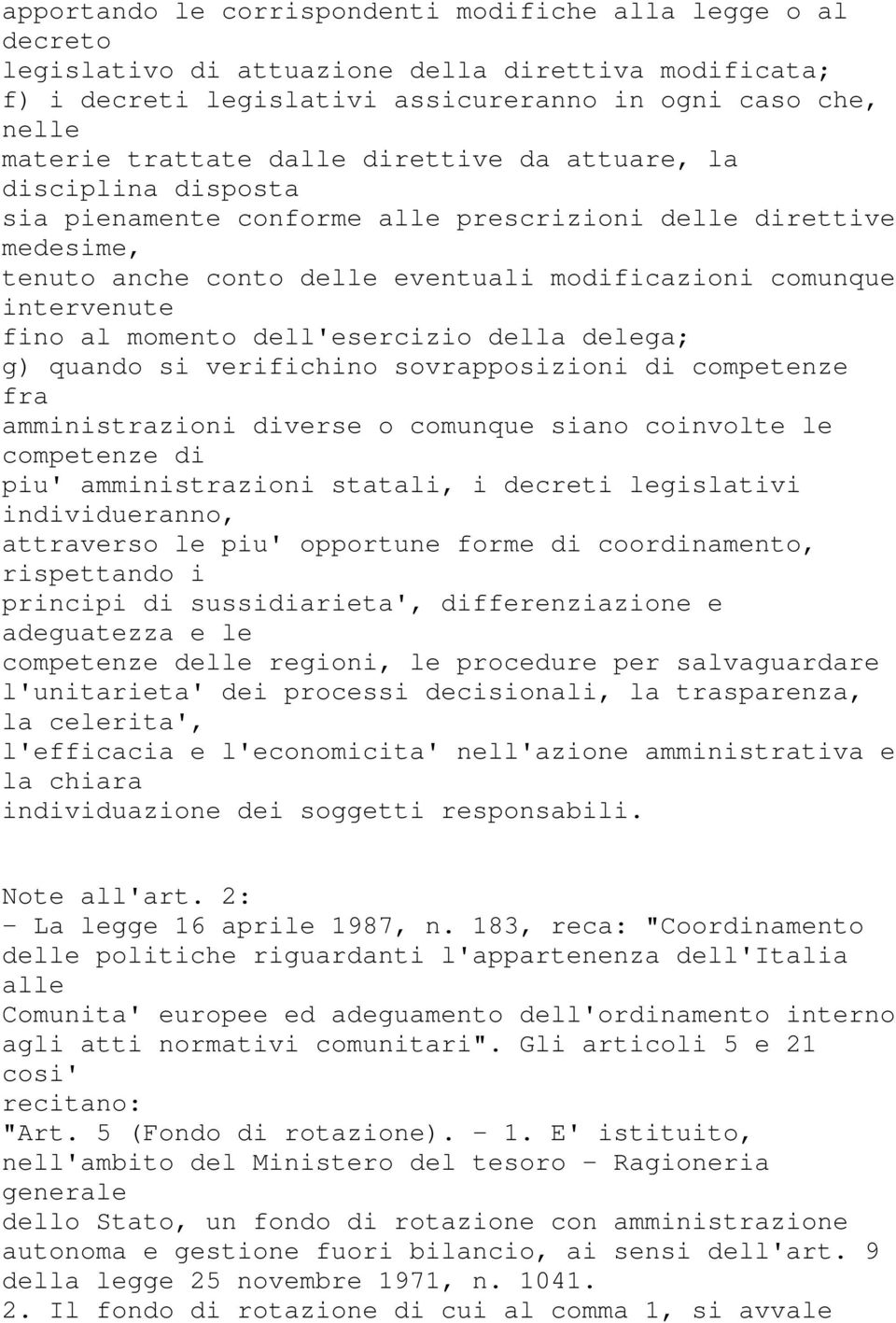 apportando le corrispondenti modifiche alla legge o al decreto legislativo di attuazione della direttiva modificata;
f) i decreti legislativi assicureranno in ogni caso che, nelle materie trattate dalle direttive da attuare, la disciplina disposta sia pienamente conforme alle prescrizioni delle direttive medesime, tenuto anche conto delle eventuali modificazioni comunque intervenute fino al momento dell'esercizio della delega;
g) quando si verifichino sovrapposizioni di competenze fra amministrazioni diverse o comunque siano coinvolte le competenze di piu' amministrazioni statali, i decreti legislativi individueranno, attraverso le piu' opportune forme di coordinamento, rispettando i principi di sussidiarieta', differenziazione e adeguatezza e le competenze delle regioni, le procedure per salvaguardare l'unitarieta' dei processi decisionali, la trasparenza, la celerita', l'efficacia e l'economicita' nell'azione amministrativa e la chiara individuazione dei soggetti responsabili.

Note all'art. 2:
- La legge 16 aprile 1987, n. 183, reca: "Coordinamento delle politiche riguardanti l'appartenenza dell'Italia alle Comunita' europee ed adeguamento dell'ordinamento interno agli atti normativi comunitari". Gli articoli 5 e 21 cosi' recitano:
"Art. 5 (Fondo di rotazione). - 1. E' istituito, nell'ambito del Ministero del tesoro - Ragioneria generale dello Stato, un fondo di rotazione con amministrazione autonoma e gestione fuori bilancio, ai sensi dell'art. 9 della legge 25 novembre 1971, n. 1041.
2. Il fondo di rotazione di cui al comma 1, si avvale